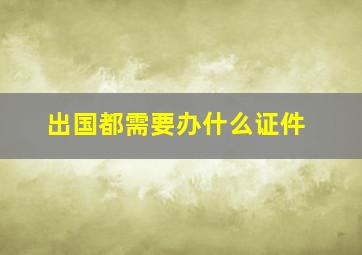 出国都需要办什么证件